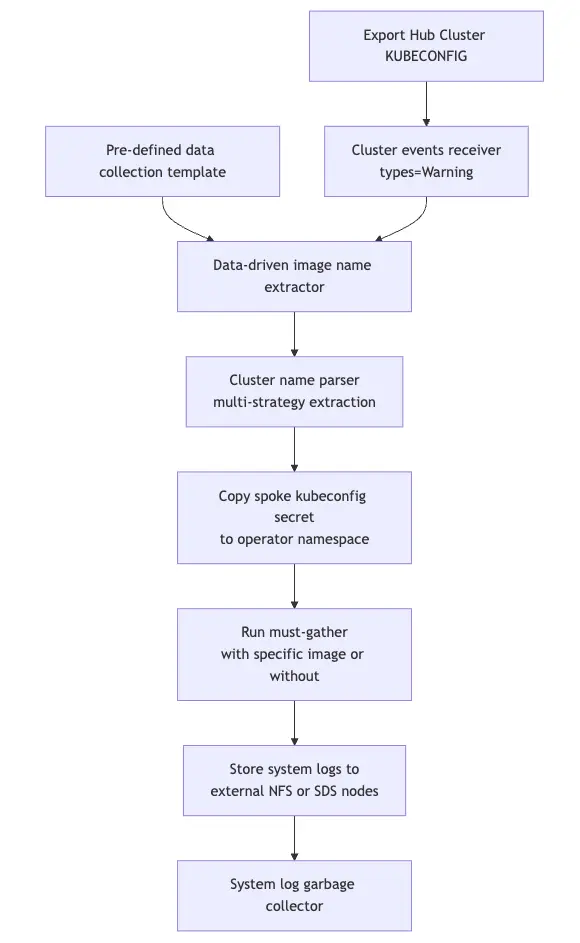 Export Hub Cluster
KUBECONFIG

Pre-defined data
collection template

Cluster events receiver
types=Warning

Data-driven image name
extractor

Cluster name parser
multi-strategy extraction

Copy spoke kubeconfig
secret
to operator namespace

Run must-gather
with specific image or
without

Store system logs to
external NFS or SDS nodes

System log garbage
collector